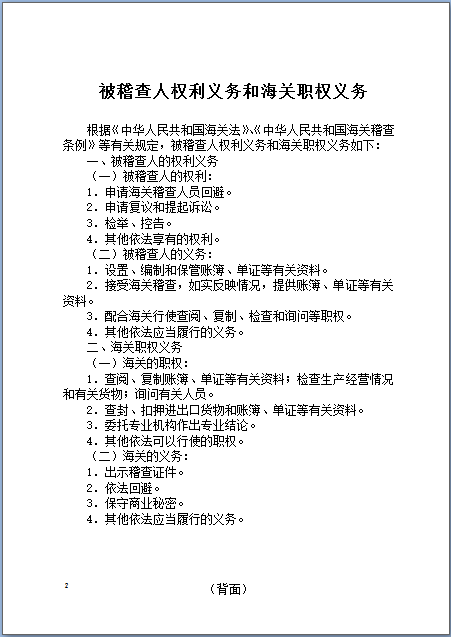 被稽查人权利义务和海关职权义务

根据《中华人民共和国海关法》、《中华人民共和国海关稽查条例》等有关规定，被稽查人权利义务和海关职权义务如下：

一、被稽查人的权利义务

（一）被稽查人的权利：

1．申请海关稽查人员回避。

2．申请复议和提起诉讼。

3．检举、控告。

4．其他依法享有的权利。

（二）被稽查人的义务：

1．设置、编制和保管账簿、单证等有关资料。

2．接受海关稽查，如实反映情况，提供账簿、单证等有关资料。

3．配合海关行使查阅、复制、检查和询问等职权。

4．其他依法应当履行的义务。

二、海关职权义务

（一）海关的职权：

1．查阅、复制账簿、单证等有关资料；检查生产经营情况和有关货物；询问有关人员。

2．查封、扣押进出口货物和账簿、单证等有关资料。

3．委托专业机构作出专业结论。

4．其他依法可以行使的职权。

（二）海关的义务：

1．出示稽查证件。

2．依法回避。

3．保守商业秘密。

4．其他依法应当履行的义务。

2

（背面）